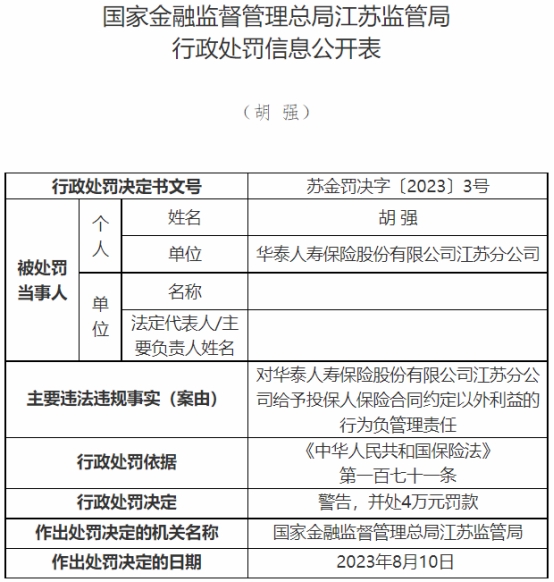 国家金融监督管理总局江苏监管局
行政处罚信息公开表

（胡 强）

| 行政处罚决定书文号 | | | 苏金罚决字〔2023〕3号 |
|---|---|---|---|
| 被处罚当事人 | 个人 | 姓名 | 胡 强 |
| | | 单位 | 华泰人寿保险股份有限公司江苏分公司 |
| | 单位 | 名称 | |
| | | 法定代表人/主要负责人姓名 | |
| 主要违法违规事实（案由） | | | 对华泰人寿保险股份有限公司江苏分公司给予投保人保险合同约定以外利益的行为负管理责任 |
| 行政处罚依据 | | | 《中华人民共和国保险法》第一百七十一条 |
| 行政处罚决定 | | | 警告，并处4万元罚款 |
| 作出处罚决定的机关名称 | | | 国家金融监督管理总局江苏监管局 |
| 作出处罚决定的日期 | | | 2023年8月10日 |